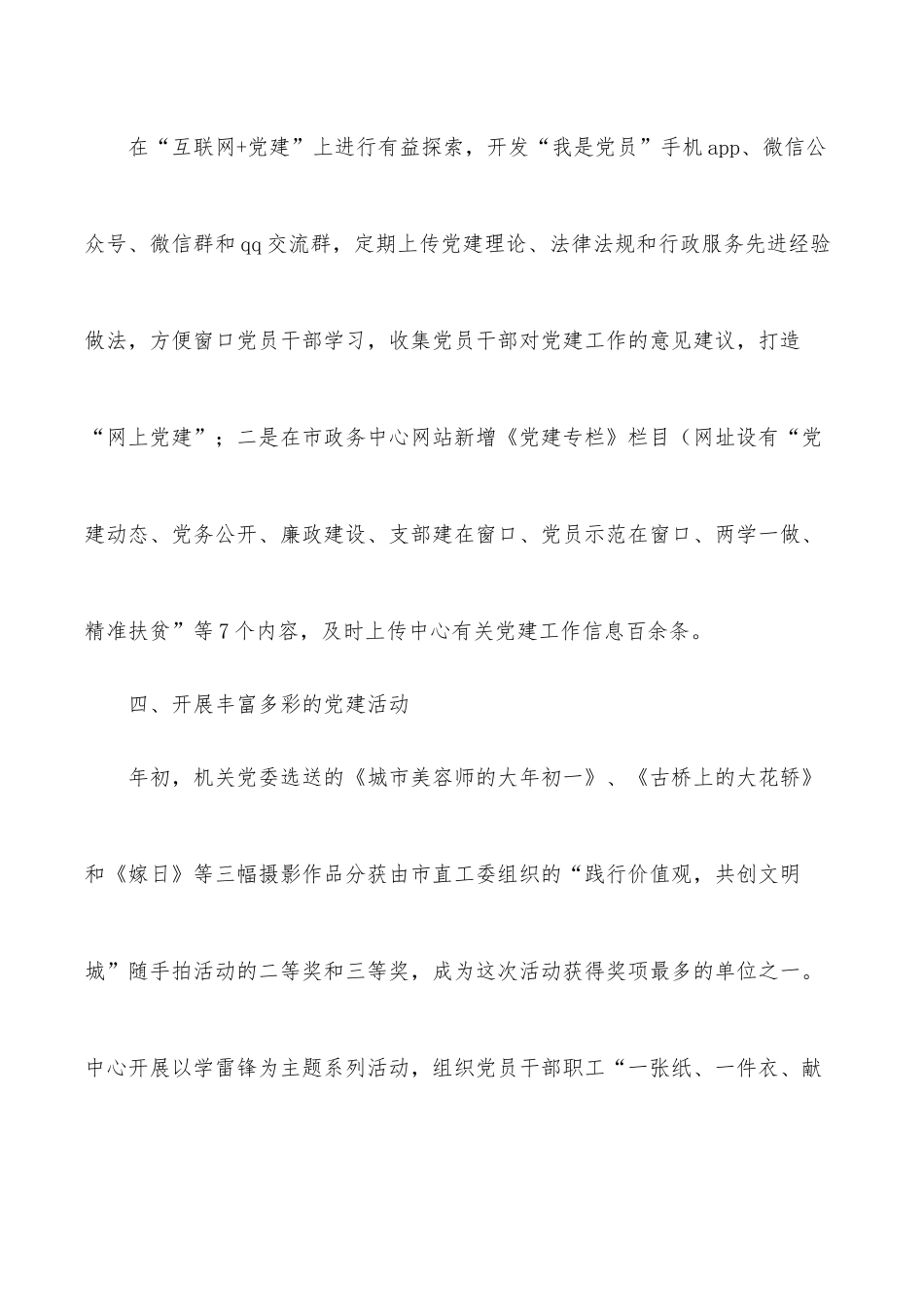 在“互联网+党建”上进行有益探索，开发“我是党员”手机app、微信公众号、微信群和qq交流群，定期上传党建理论、法律法规和行政服务先进经验做法，方便窗口党员干部学习，收集党员干部对党建工作的意见建议，打造“网上党建”；二是在市政务中心网站新增《党建专栏》栏目（网址设有“党建动态、党务公开、廉政建设、支部建在窗口、党员示范在窗口、两学一做、精准扶贫”等7个内容，及时上传中心有关党建工作信息百余条。

四、开展丰富多彩的党建活动

年初，机关党委选送的《城市美容师的大年初一》、《古桥上的大花轿》和《嫁日》等三幅摄影作品分获由市直工委组织的“践行价值观，共创文明城”随手拍活动的二等奖和三等奖，成为这次活动获得奖项最多的单位之一。中心开展以学雷锋为主题系列活动，组织党员干部职工“一张纸、一件衣、献